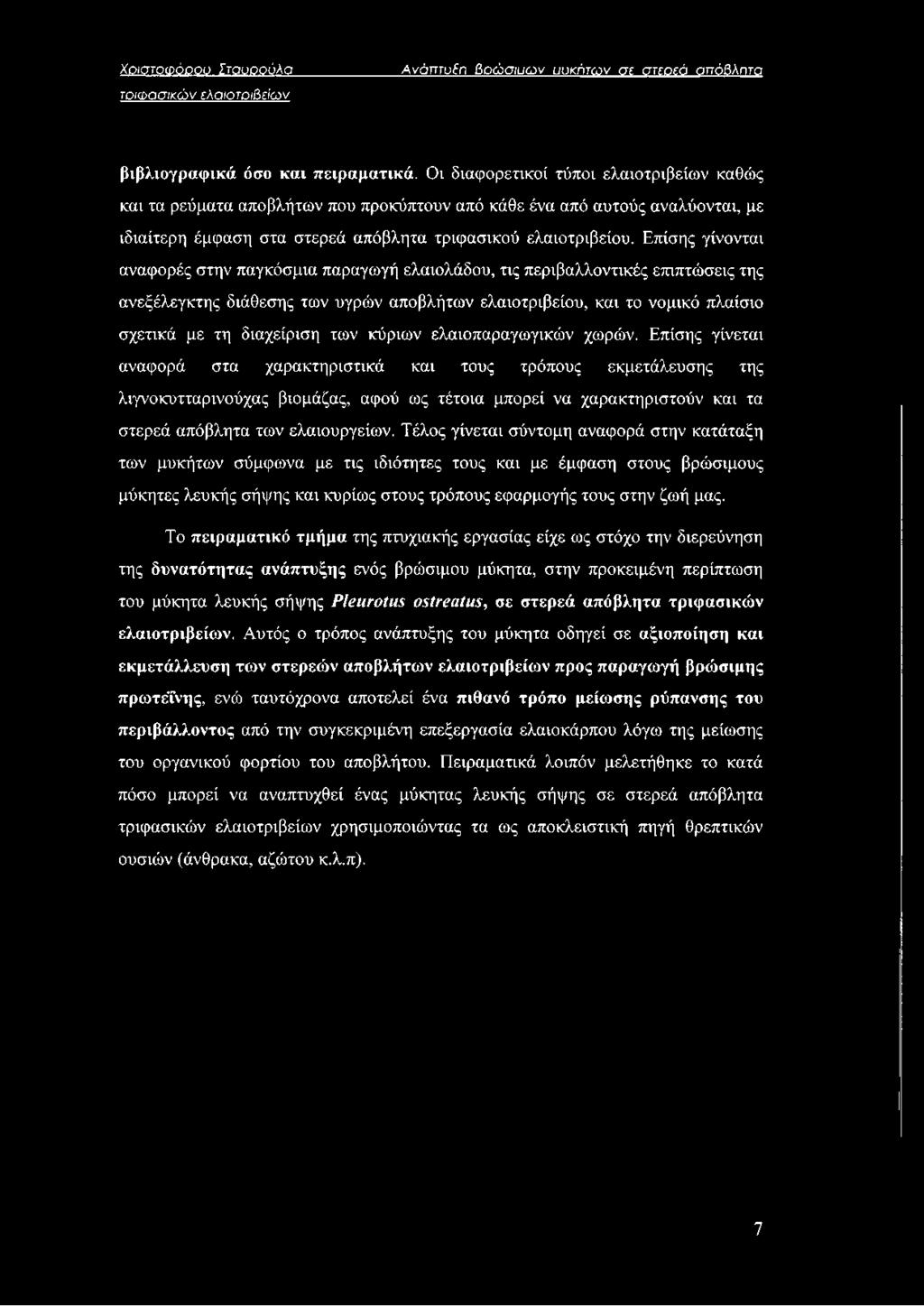 Χριστοφόρου Σταυρούλα

Ανάπτυξη βρώσιμων μυκήτων σε στερεά απόβλητα τριφασικών ελαιοτριβείων

βιβλιογραφικά όσο και πειραματικά. Οι διαφορετικοί τύποι ελαιοτριβείων καθώς και τα ρεύματα αποβλήτων που προκύπτουν από κάθε ένα από αυτούς αναλύονται, με ιδιαίτερη έμφαση στα στερεά απόβλητα τριφασικού ελαιοτριβείου. Επίσης γίνονται αναφορές στην παγκόσμια παραγωγή ελαιολάδου, τις περιβαλλοντικές επιπτώσεις της ανεξέλεγκτης διάθεσης των υγρών αποβλήτων ελαιοτριβείου, και το νομικό πλαίσιο σχετικά με τη διαχείριση των κύριων ελαιοπαραγωγικών χωρών. Επίσης γίνεται αναφορά στα χαρακτηριστικά και τους τρόπους εκμετάλευσης της λιγνοκυτταρινούχας βιομάζας, αφού ως τέτοια μπορεί να χαρακτηριστούν και τα στερεά απόβλητα των ελαιουργείων. Τέλος γίνεται σύντομη αναφορά στην κατάταξη των μυκήτων σύμφωνα με τις ιδιότητες τους και με έμφαση στους βρώσιμους μύκητες λευκής σήψης και κυρίως στους τρόπους εφαρμογής τους στην ζωή μας.

Το πειραματικό τμήμα της πτυχιακής εργασίας είχε ως στόχο την διερεύνηση της δυνατότητας ανάπτυξης ενός βρώσιμου μύκητα, στην προκειμένη περίπτωση του μύκητα λευκής σήψης Pleurotus ostreatus, σε στερεά απόβλητα τριφασικών ελαιοτριβείων. Αυτός ο τρόπος ανάπτυξης του μύκητα οδηγεί σε αξιοποίηση και εκμετάλλευση των στερεών αποβλήτων ελαιοτριβείων προς παραγωγή βρώσιμης πρωτεΐνης, ενώ ταυτόχρονα αποτελεί ένα πιθανό τρόπο μείωσης ρύπανσης του περιβάλλοντος από την συγκεκριμένη επεξεργασία ελαιοκάρπου λόγω της μείωσης του οργανικού φορτίου του αποβλήτου. Πειραματικά λοιπόν μελετήθηκε το κατά πόσο μπορεί να αναπτυχθεί ένας μύκητας λευκής σήψης σε στερεά απόβλητα τριφασικών ελαιοτριβείων χρησιμοποιώντας τα ως αποκλειστική πηγή θρεπτικών ουσιών (άνθρακα, αζώτου κ.λ.π).

7